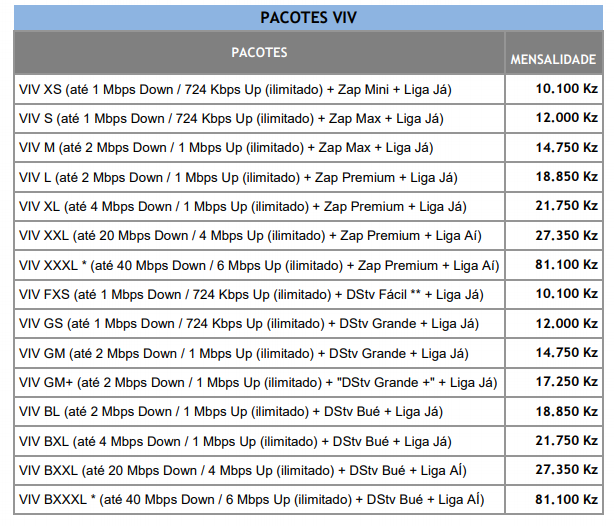 PACOTES VIV

| PACOTES | MENSALIDADE |
|---|---|
| VIV XS (até 1 Mbps Down / 724 Kbps Up (ilimitado) + Zap Mini + Liga Já) | 10.100 Kz |
| VIV S (até 1 Mbps Down / 724 Kbps Up (ilimitado) + Zap Max + Liga Já) | 12.000 Kz |
| VIV M (até 2 Mbps Down / 1 Mbps Up (ilimitado) + Zap Max + Liga Já) | 14.750 Kz |
| VIV L (até 2 Mbps Down / 1 Mbps Up (ilimitado) + Zap Premium + Liga Já) | 18.850 Kz |
| VIV XL (até 4 Mbps Down / 1 Mbps Up (ilimitado) + Zap Premium + Liga Já) | 21.750 Kz |
| VIV XXL (até 20 Mbps Down / 4 Mbps Up (ilimitado) + Zap Premium + Liga Aí) | 27.350 Kz |
| VIV XXXL * (até 40 Mbps Down / 6 Mbps Up (ilimitado) + Zap Premium + Liga Aí) | 81.100 Kz |
| VIV FXS (até 1 Mbps Down / 724 Kbps Up (ilimitado) + DStv Fácil ** + Liga Já) | 10.100 Kz |
| VIV GS (até 1 Mbps Down / 724 Kbps Up (ilimitado) + DStv Grande + Liga Já) | 12.000 Kz |
| VIV GM (até 2 Mbps Down / 1 Mbps Up (ilimitado) + DStv Grande + Liga Já) | 14.750 Kz |
| VIV GM+ (até 2 Mbps Down / 1 Mbps Up (ilimitado) + "DStv Grande +" + Liga Já) | 17.250 Kz |
| VIV BL (até 2 Mbps Down / 1 Mbps Up (ilimitado) + DStv Bué + Liga Já) | 18.850 Kz |
| VIV BXL (até 4 Mbps Down / 1 Mbps Up (ilimitado) + DStv Bué + Liga Já) | 21.750 Kz |
| VIV BXXL (até 20 Mbps Down / 4 Mbps Up (ilimitado) + DStv Bué + Liga AÍ) | 27.350 Kz |
| VIV BXXXL * (até 40 Mbps Down / 6 Mbps Up (ilimitado) + DStv Bué + Liga AÍ) | 81.100 Kz |